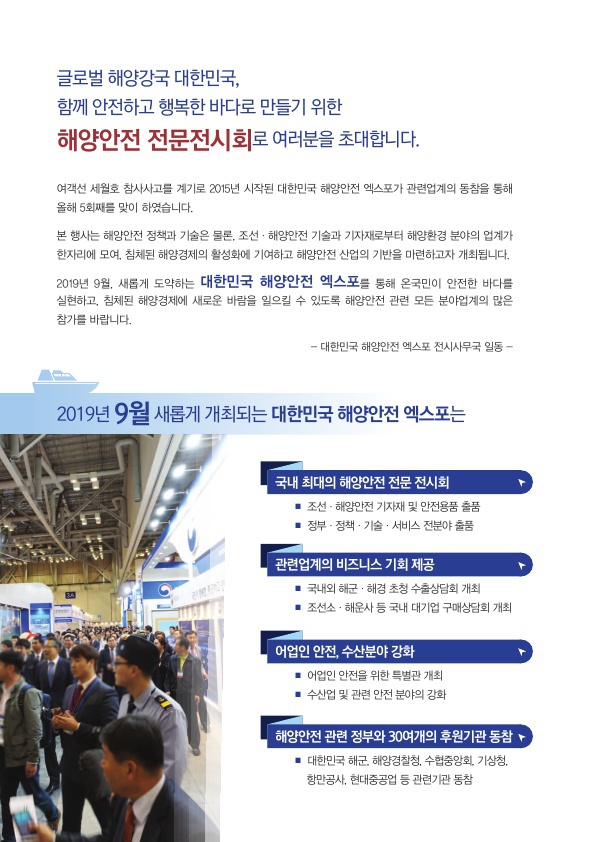 글로벌 해양강국 대한민국,
함께 안전하고 행복한 바다로 만들기 위한
해양안전 전문전시회로 여러분을 초대합니다.

여객선 세월호 참사사고를 계기로 2015년 시작된 대한민국 해양안전 엑스포가 관련업계의 동참을 통해 올해 5회째를 맞이 하였습니다.

본 행사는 해양안전 정책과 기술은 물론, 조선 · 해양안전 기술과 기자재로부터 해양환경 분야의 업계가 한자리에 모여, 침체된 해양경제의 활성화에 기여하고 해양안전 산업의 기반을 마련하고자 개최됩니다.

2019년 9월, 새롭게 도약하는 대한민국 해양안전 엑스포를 통해 온국민이 안전한 바다를 실현하고, 침체된 해양경제에 새로운 바람을 일으킬 수 있도록 해양안전 관련 모든 분야업계의 많은 참가를 바랍니다.

– 대한민국 해양안전 엑스포 전시사무국 일동 –

2019년 9월 새롭게 개최되는 대한민국 해양안전 엑스포는

국내 최대의 해양안전 전문 전시회
■ 조선 · 해양안전 기자재 및 안전용품 출품
■ 정부 · 정책 · 기술 · 서비스 전분야 출품

관련업계의 비즈니스 기회 제공
■ 국내외 해군 · 해경 초청 수출상담회 개최
■ 조선소 · 해운사 등 국내 대기업 구매상담회 개최

어업인 안전, 수산분야 강화
■ 어업인 안전을 위한 특별관 개최
■ 수산업 및 관련 안전 분야의 강화

해양안전 관련 정부와 30여개의 후원기관 동참
■ 대한민국 해군, 해양경찰청, 수협중앙회, 기상청, 항만공사, 현대중공업 등 관련기관 동참